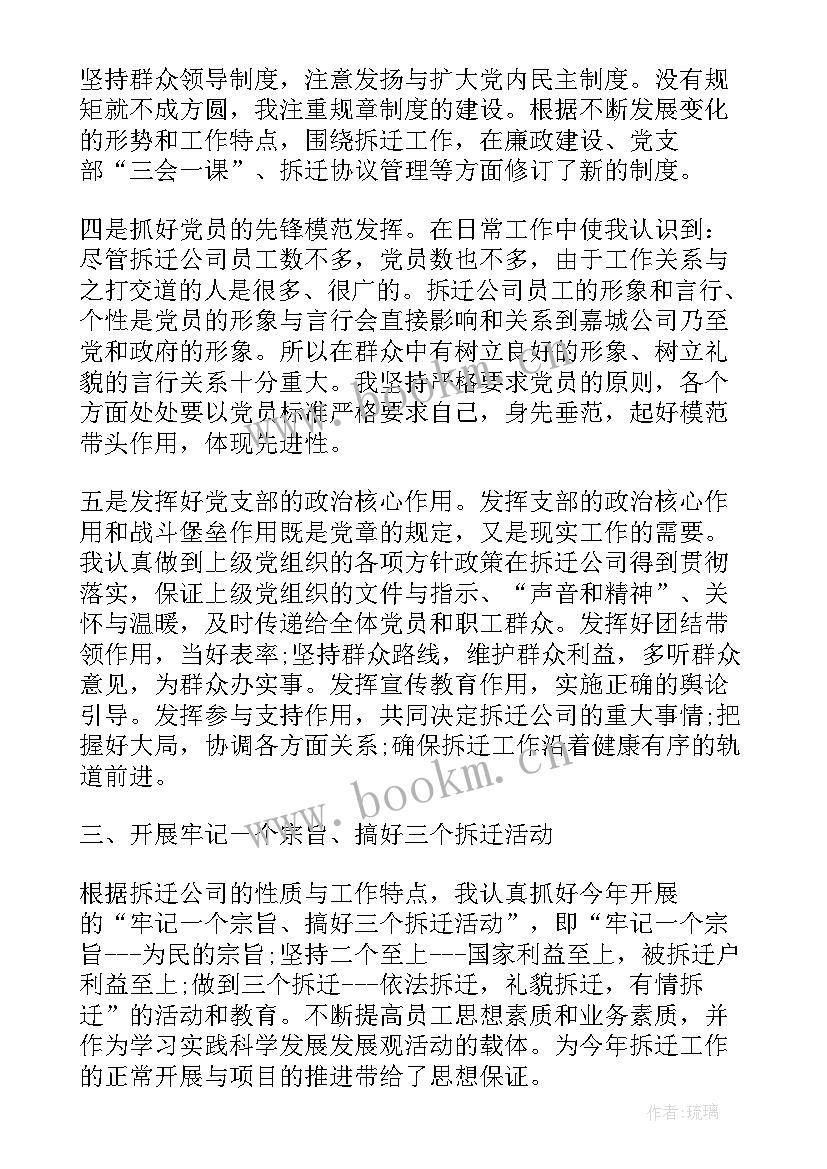 坚持群众领导制度，注意发扬与扩大党内民主制度。没有规矩就不成方圆，我注重规章制度的建设。根据不断发展变化的形势和工作特点，围绕拆迁工作，在廉政建设、党支部“三会一课”、拆迁协议管理等方面修订了新的制度。

四是抓好党员的先锋模范发挥。在日常工作中使我认识到：尽管拆迁公司员工数不多，党员数也不多，由于工作关系与之打交道的人是很多、很广的。拆迁公司员工的形象和言行、个性是党员的形象与言行会直接影响和关系到嘉城公司乃至党和政府的形象。所以在群众中有树立良好的形象、树立礼貌的言行关系十分重大。我坚持严格要求党员的原则，各个方面处处要以党员标准严格要求自己，身先垂范，起好模范带头作用，体现先进性。

五是发挥好党支部的政治核心作用。发挥支部的政治核心作用和战斗堡垒作用既是党章的规定，又是现实工作的需要。我认真做到上级党组织的各项方针政策在拆迁公司得到贯彻落实，保证上级党组织的文件与指示、“声音和精神”、关怀与温暖，及时传递给全体党员和职工群众。发挥好团结带领作用，当好表率;坚持群众路线，维护群众利益，多听群众意见，为群众办实事。发挥宣传教育作用，实施正确的舆论引导。发挥参与支持作用，共同决定拆迁公司的重大事情;把握好大局，协调各方面关系;确保拆迁工作沿着健康有序的轨道前进。

三、开展牢记一个宗旨、搞好三个拆迁活动

根据拆迁公司的性质与工作特点，我认真抓好今年开展的“牢记一个宗旨、搞好三个拆迁活动”，即“牢记一个宗旨---为民的宗旨;坚持二个至上---国家利益至上，被拆迁户利益至上;做到三个拆迁---依法拆迁，礼貌拆迁，有情拆迁”的活动和教育。不断提高员工思想素质和业务素质，并作为学习实践科学发展发展观活动的载体。为今年拆迁工作的正常开展与项目的推进带给了思想保证。

www.bookm.cn

作者:琉璃